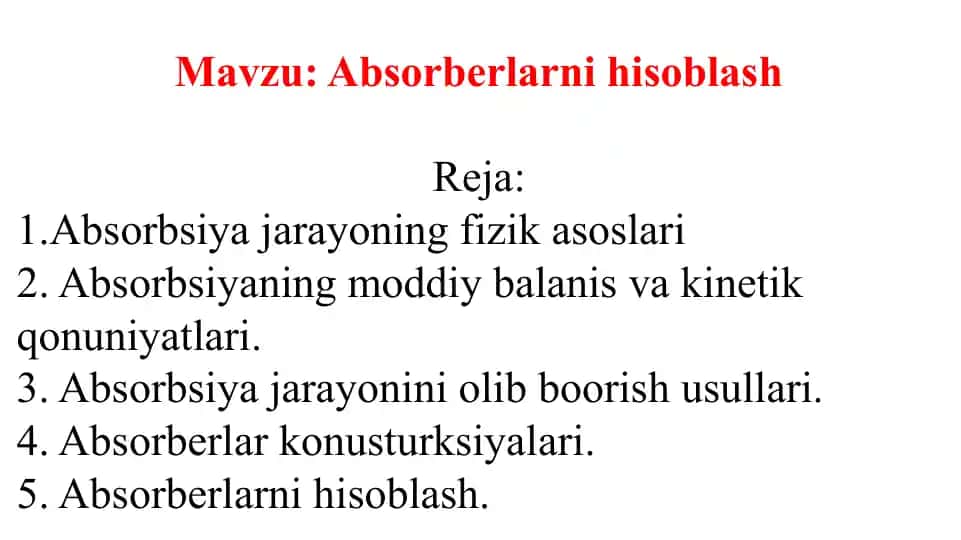 Mavzu: Absorberlarni hisoblash

Reja:
1.Absorbsiya jarayoning fizik asoslari
2. Absorbsiyaning moddiy balanis va kinetik qonuniyatlari.
3. Absorbsiya jarayonini olib boorish usullari.
4. Absorberlar konusturksiyalari.
5. Absorberlarni hisoblash.